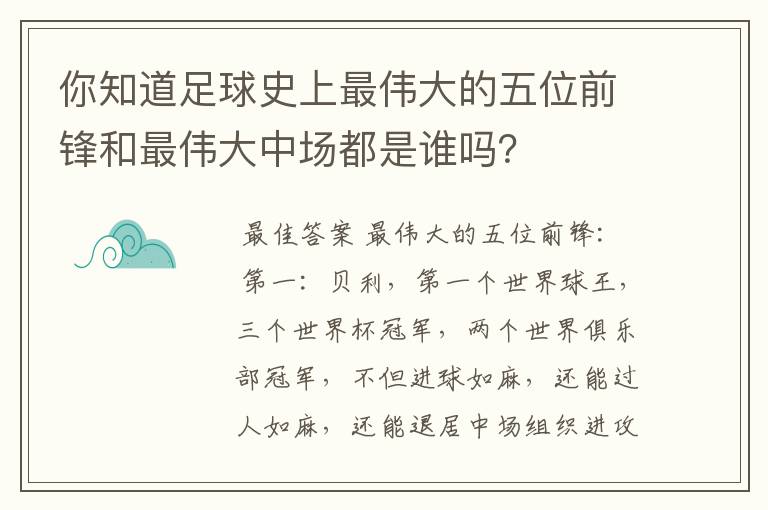 你知道足球史上最伟大的五位前锋和最伟大中场都是谁吗?

最佳答案 最伟大的五位前锋:第一:贝利,第一个世界球王,三个世界杯冠军,两个世界俱乐部冠军,不但进球如麻,还能过人如麻,还能退居中场组织进攻